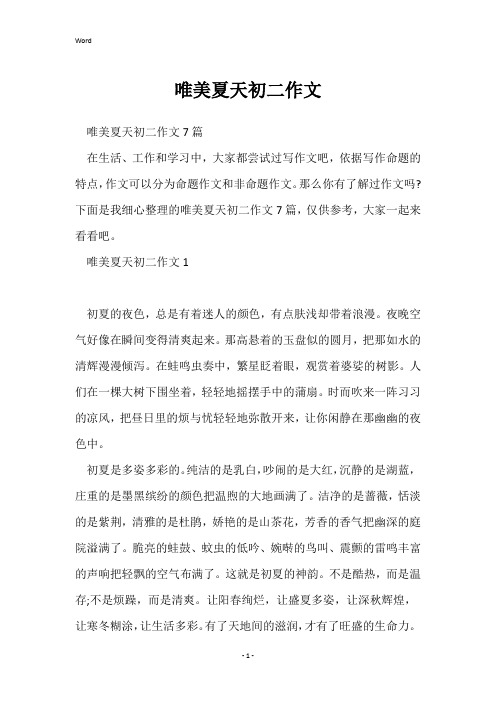 Word

唯美夏天初二作文

唯美夏天初二作文7篇

在生活、工作和学习中，大家都尝试过写作文吧，依据写作命题的特点，作文可以分为命题作文和非命题作文。那么你有了解过作文吗？下面是我细心整理的唯美夏天初二作文7篇，仅供参考，大家一起来看看吧。

唯美夏天初二作文1

初夏的夜色，总是有着迷人的颜色，有点肤浅却带着浪漫。夜晚空气好像在瞬间变得清爽起来。那高悬着的玉盘似的圆月，把那如水的清辉漫漫倾泻。在蛙鸣虫奏中，繁星眨着眼，观赏着婆娑的树影。人们在一棵大树下围坐着，轻轻地摇摆手中的蒲扇。时而吹来一阵习习的凉风，把昼日里的烦与忧轻轻地弥散开来，让你闲静在那幽幽的夜色中。

初夏是多姿多彩的。纯洁的是乳白，吵闹的是大红，沉静的是湖蓝，庄重的是墨黑缤纷的颜色把温煦的大地画满了。洁净的是蔷薇，恬淡的是紫荆，清雅的是杜鹃，娇艳的是山茶花，芳香的香气把幽深的庭院溢满了。脆亮的蛙鼓、蚊虫的低吟、婉啭的鸟叫、震颤的雷鸣丰富的声响把轻飘的空气布满了。这就是初夏的神韵。不是酷热，而是温存;不是烦躁，而是清爽。让阳春绚烂，让盛夏多姿，让深秋辉煌，让寒冬糊涂，让生活多彩。有了天地间的滋润，才有了旺盛的生命力。

- 1 -